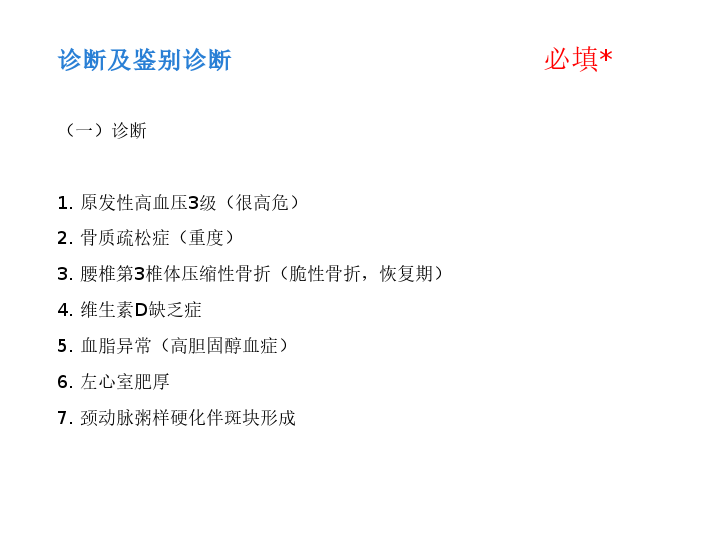 诊断及鉴别诊断 必填*

（一）诊断

1.原发性高血压3级（很高危）

2.骨质疏松症（重度）

3.腰椎第3椎体压缩性骨折（脆性骨折，恢复期）

4.维生素D缺乏症

5.血脂异常（高胆固醇血症）

6.左心室肥厚

7.颈动脉粥样硬化伴斑块形成